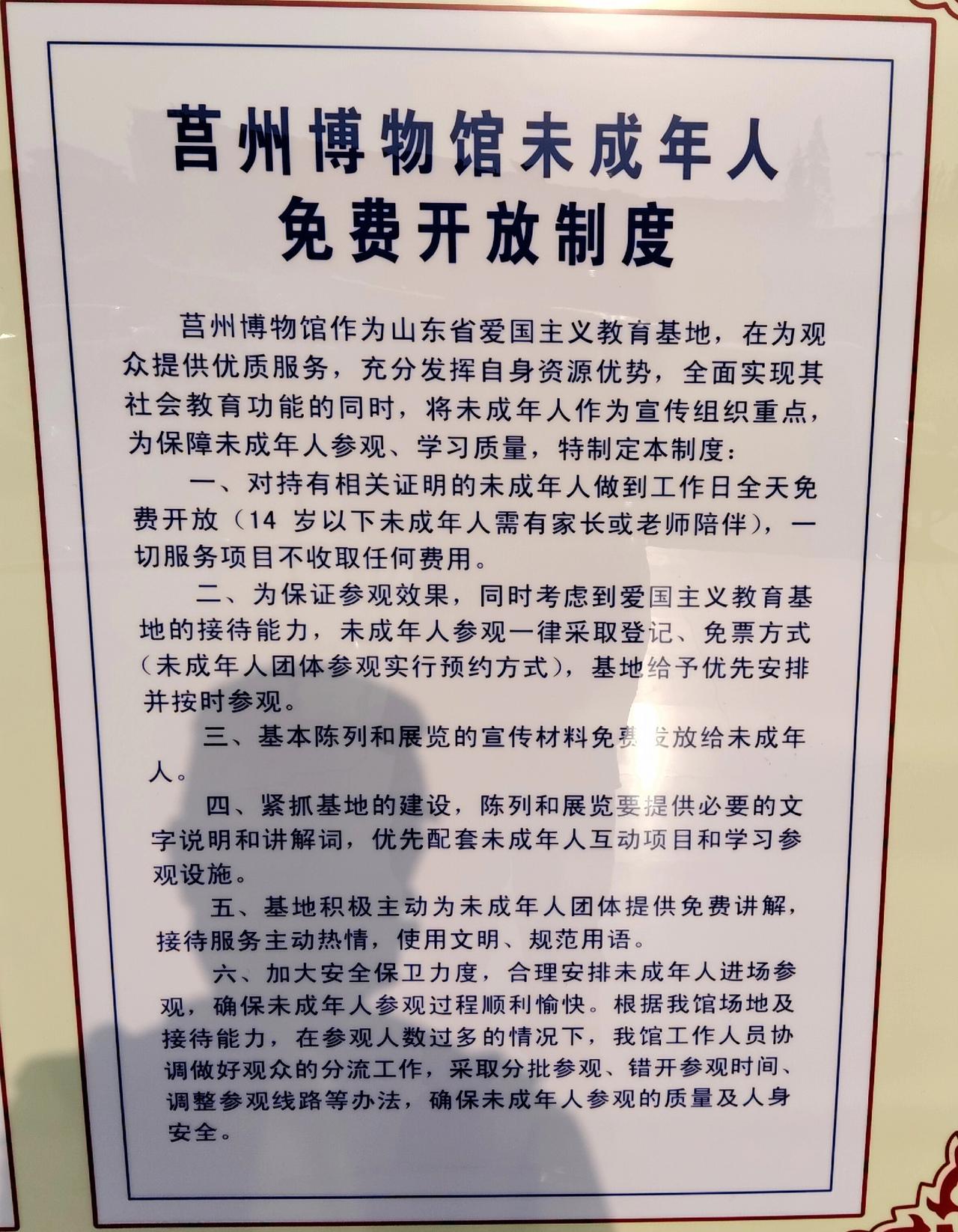 莒州博物馆未成年人
免费开放制度

莒州博物馆作为山东省爱国主义教育基地，在为观众提供优质服务，充分发挥自身资源优势，全面实现其社会教育功能的同时，将未成年人作为宣传组织重点，为保障未成年人参观、学习质量，特制定本制度：

一、对持有相关证明的未成年人做到工作日全天免费开放（14岁以下未成年人需有家长或老师陪伴），一切服务项目不收取任何费用。

二、为保证参观效果，同时考虑到爱国主义教育基地的接待能力，未成年人参观一律采取登记、免票方式（未成年人团体参观实行预约方式），基地给予优先安排并按时参观。

三、基本陈列和展览的宣传材料免费发放给未成年人。

四、紧抓基地的建设，陈列和展览要提供必要的文字说明和讲解词，优先配套未成年人互动项目和学习参观设施。

五、基地积极主动为未成年人团体提供免费讲解，接待服务主动热情，使用文明、规范用语。

六、加大安全保卫力度，合理安排未成年人进场参观，确保未成年人参观过程顺利愉快。根据我馆场地及接待能力，在参观人数过多的情况下，我馆工作人员协调做好观众的分流工作，采取分批参观、错开参观时间、调整参观线路等办法，确保未成年人参观的质量及人身安全。